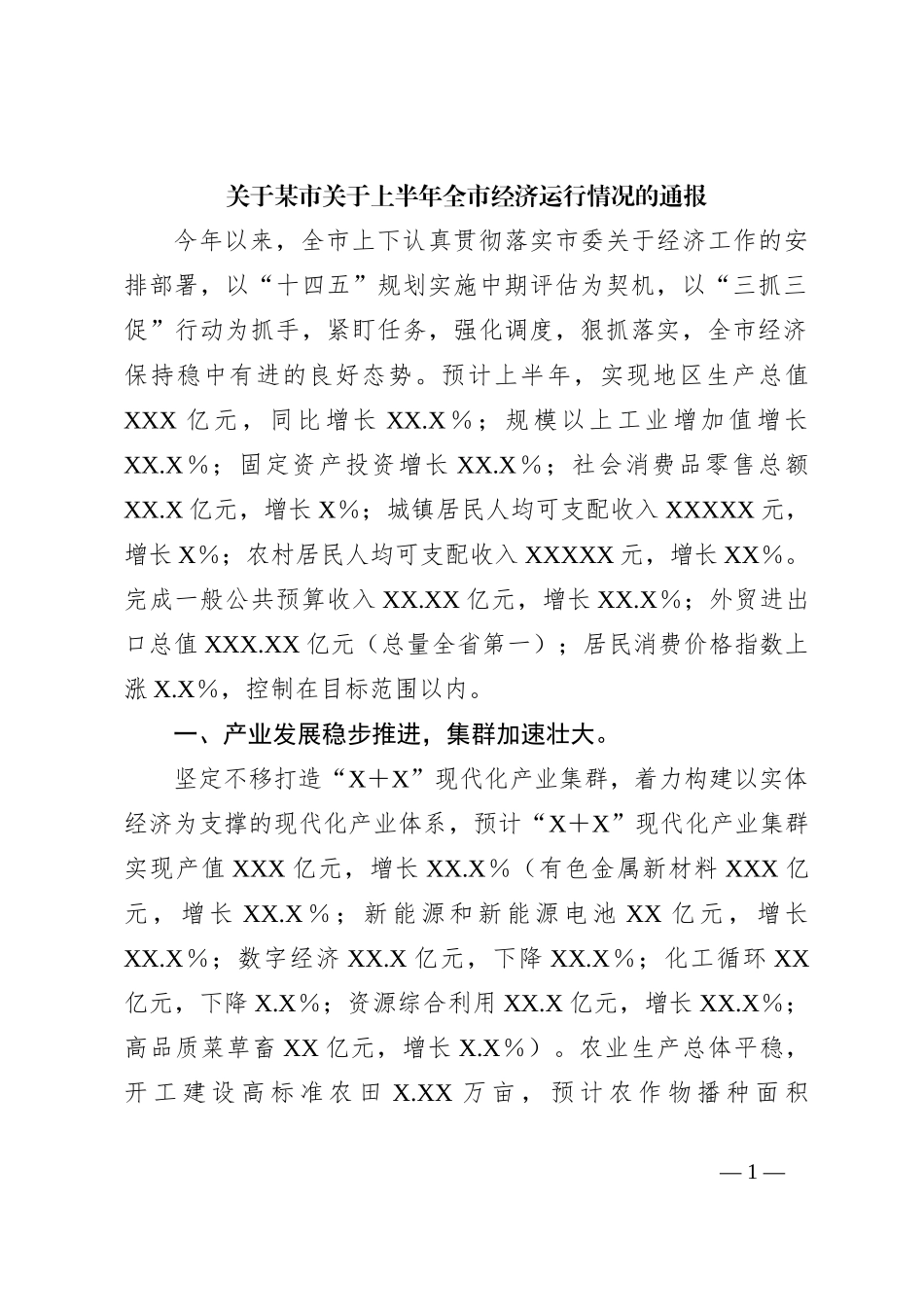 关于某市关于上半年全市经济运行情况的通报

今年以来，全市上下认真贯彻落实市委关于经济工作的安排部署，以“十四五”规划实施中期评估为契机，以“三抓三促”行动为抓手，紧盯任务，强化调度，狠抓落实，全市经济保持稳中有进的良好态势。预计上半年，实现地区生产总值XXX亿元，同比增长XX.X％；规模以上工业增加值增长XX.X％；固定资产投资增长XX.X％；社会消费品零售总额XX.X亿元，增长X%；城镇居民人均可支配收入XXXXX元，增长X%；农村居民人均可支配收入XXXXX元，增长XX%。完成一般公共预算收入XX.XX亿元，增长XX.X%；外贸进出口总值XXX.XX亿元（总量全省第一）；居民消费价格指数上涨X.X%，控制在目标范围以内。

一、产业发展稳步推进，集群加速壮大。

坚定不移打造“X＋X”现代化产业集群，着力构建以实体经济为支撑的现代化产业体系，预计“X＋X”现代化产业集群实现产值XXX亿元，增长XX.X%（有色金属新材料XXX亿元，增长XX.X％；新能源和新能源电池XX亿元，增长XX.X％；数字经济XX.X亿元，下降XX.X％；化工循环XX亿元，下降X.X%；资源综合利用XX.X亿元，增长XX.X%；高品质菜草畜XX亿元，增长X.X％）。农业生产总体平稳，开工建设高标准农田X.XX万亩，预计农作物播种面积

—1—